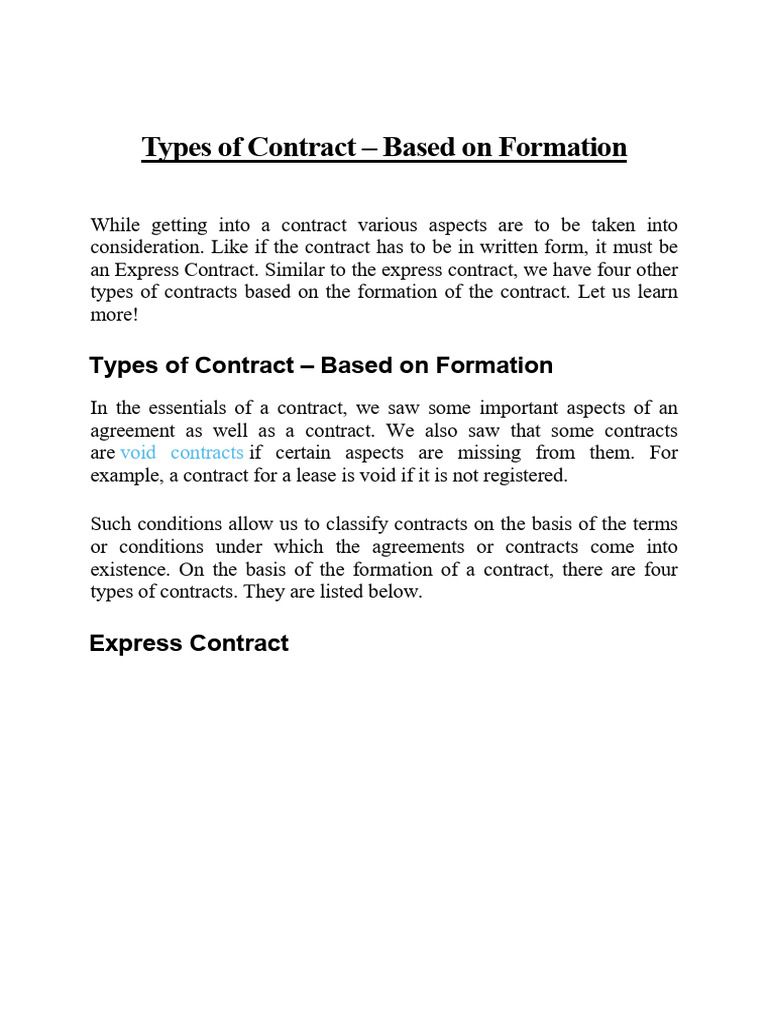 Types of Contract – Based on Formation

While getting into a contract various aspects are to be taken into consideration. Like if the contract has to be in written form, it must be an Express Contract. Similar to the express contract, we have four other types of contracts based on the formation of the contract. Let us learn more!

Types of Contract – Based on Formation

In the essentials of a contract, we saw some important aspects of an agreement as well as a contract. We also saw that some contracts are void contracts if certain aspects are missing from them. For example, a contract for a lease is void if it is not registered.

Such conditions allow us to classify contracts on the basis of the terms or conditions under which the agreements or contracts come into existence. On the basis of the formation of a contract, there are four types of contracts. They are listed below.

Express Contract